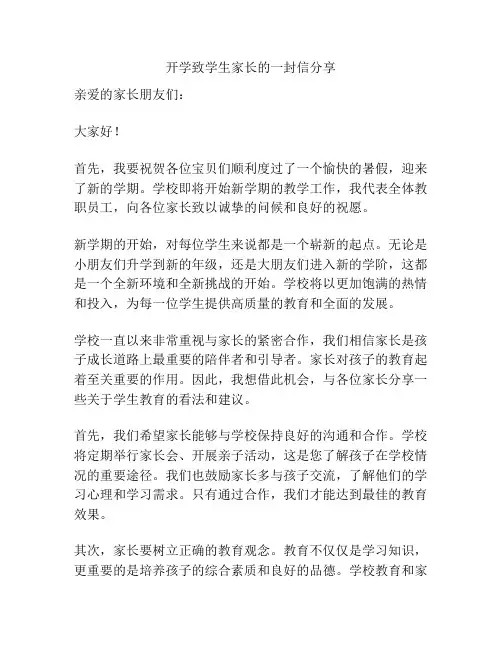 开学致学生家长的一封信分享

亲爱的家长朋友们：

大家好！

首先，我要祝贺各位宝贝们顺利度过了一个愉快的暑假，迎来了新的学期。学校即将开始新学期的教学工作，我代表全体教职员工，向各位家长致以诚挚的问候和良好的祝愿。

新学期的开始，对每位学生来说都是一个崭新的起点。无论是小朋友们升学到新的年级，还是大朋友们进入新的学阶，这都是一个全新环境和全新挑战的开始。学校将以更加饱满的热情和投入，为每一位学生提供高质量的教育和全面的发展。

学校一直以来非常重视与家长的紧密合作，我们相信家长是孩子成长道路上最重要的陪伴者和引导者。家长对孩子的教育起着至关重要的作用。因此，我想借此机会，与各位家长分享一些关于学生教育的看法和建议。

首先，我们希望家长能够与学校保持良好的沟通和合作。学校将定期举行家长会、开展亲子活动，这是您了解孩子在学校情况的重要途径。我们也鼓励家长多与孩子交流，了解他们的学习心理和学习需求。只有通过合作，我们才能达到最佳的教育效果。

其次，家长要树立正确的教育观念。教育不仅仅是学习知识，更重要的是培养孩子的综合素质和良好的品德。学校教育和家